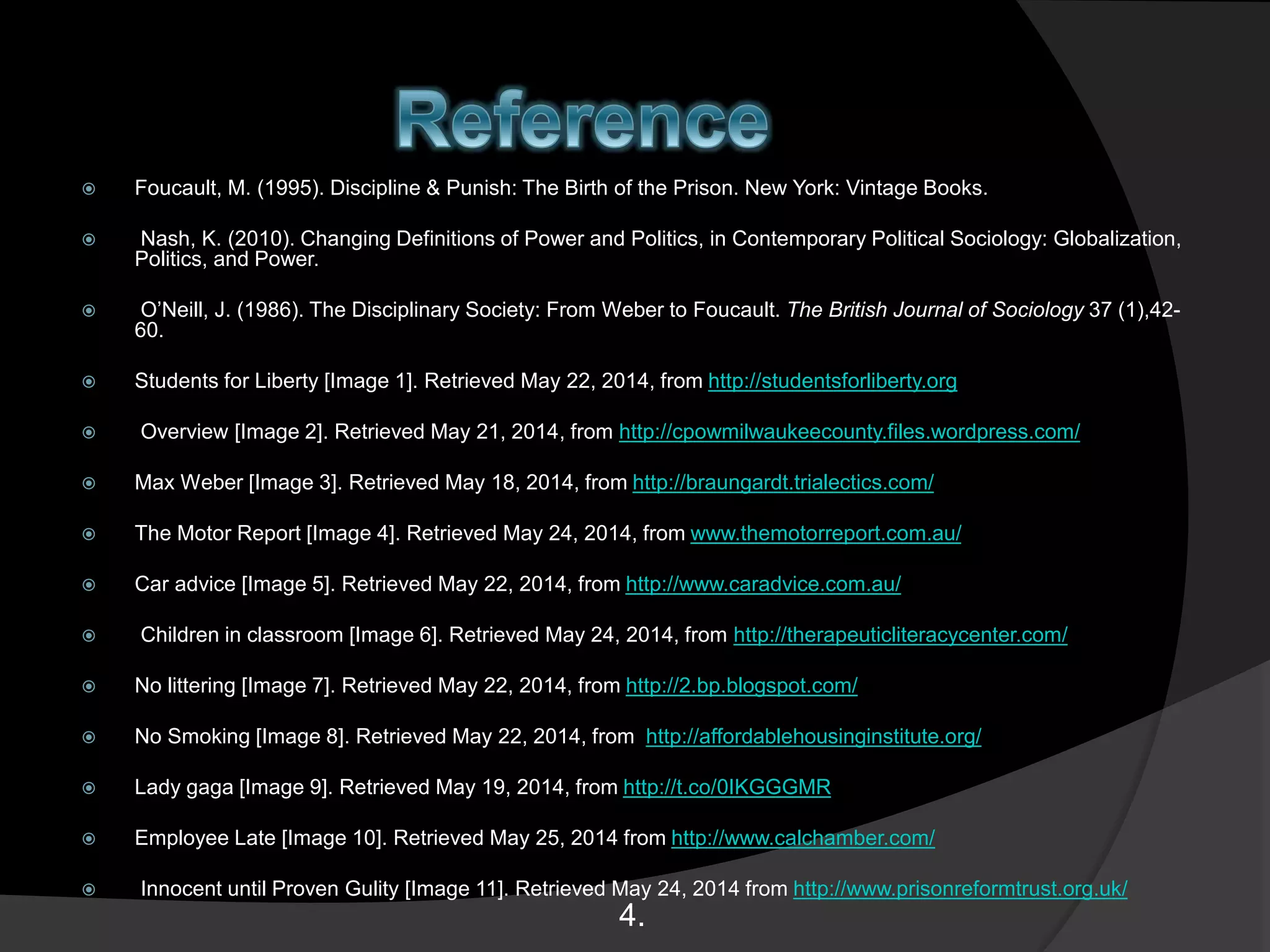 Reference

Foucault, M. (1995). Discipline & Punish: The Birth of the Prison. New York: Vintage Books.

Nash, K. (2010). Changing Definitions of Power and Politics, in Contemporary Political Sociology: Globalization, Politics, and Power.

O'Neill, J. (1986). The Disciplinary Society: From Weber to Foucault. The British Journal of Sociology 37 (1),42-60.

Students for Liberty [Image 1]. Retrieved May 22, 2014, from http://studentsforliberty.org

Overview [Image 2]. Retrieved May 21, 2014, from http://cpowmilwaukeecounty.files.wordpress.com/

Max Weber [Image 3]. Retrieved May 18, 2014, from http://braungardt.trialectics.com/

The Motor Report [Image 4]. Retrieved May 24, 2014, from www.themotorreport.com.au/

Car advice [Image 5]. Retrieved May 22, 2014, from http://www.caradvice.com.au/

Children in classroom [Image 6]. Retrieved May 24, 2014, from http://therapeuticliteracycenter.com/

No littering [Image 7]. Retrieved May 22, 2014, from http://2.bp.blogspot.com/

No Smoking [Image 8]. Retrieved May 22, 2014, from http://affordablehousinginstitute.org/

Lady gaga [Image 9]. Retrieved May 19, 2014, from http://t.co/0IKGGGMR

Employee Late [Image 10]. Retrieved May 25, 2014 from http://www.calchamber.com/

Innocent until Proven Gulity [Image 11]. Retrieved May 24, 2014 from http://www.prisonreformtrust.org.uk/

4.